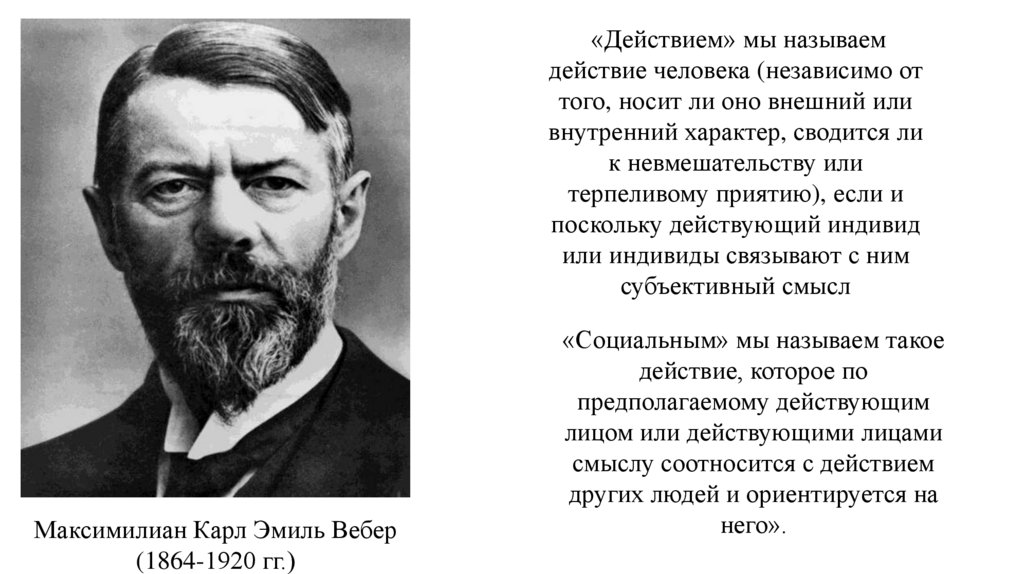 «Действием» мы называем действие человека (независимо от того, носит ли оно внешний или внутренний характер, сводится ли к невмешательству или терпеливому приятию), если и поскольку действующий индивид или индивиды связывают с ним субъективный смысл

«Социальным» мы называем такое действие, которое по предполагаемому действующим лицом или действующими лицами смыслу соотносится с действием других людей и ориентируется на него».

Максимилиан Карл Эмиль Вебер
(1864-1920 гг.)